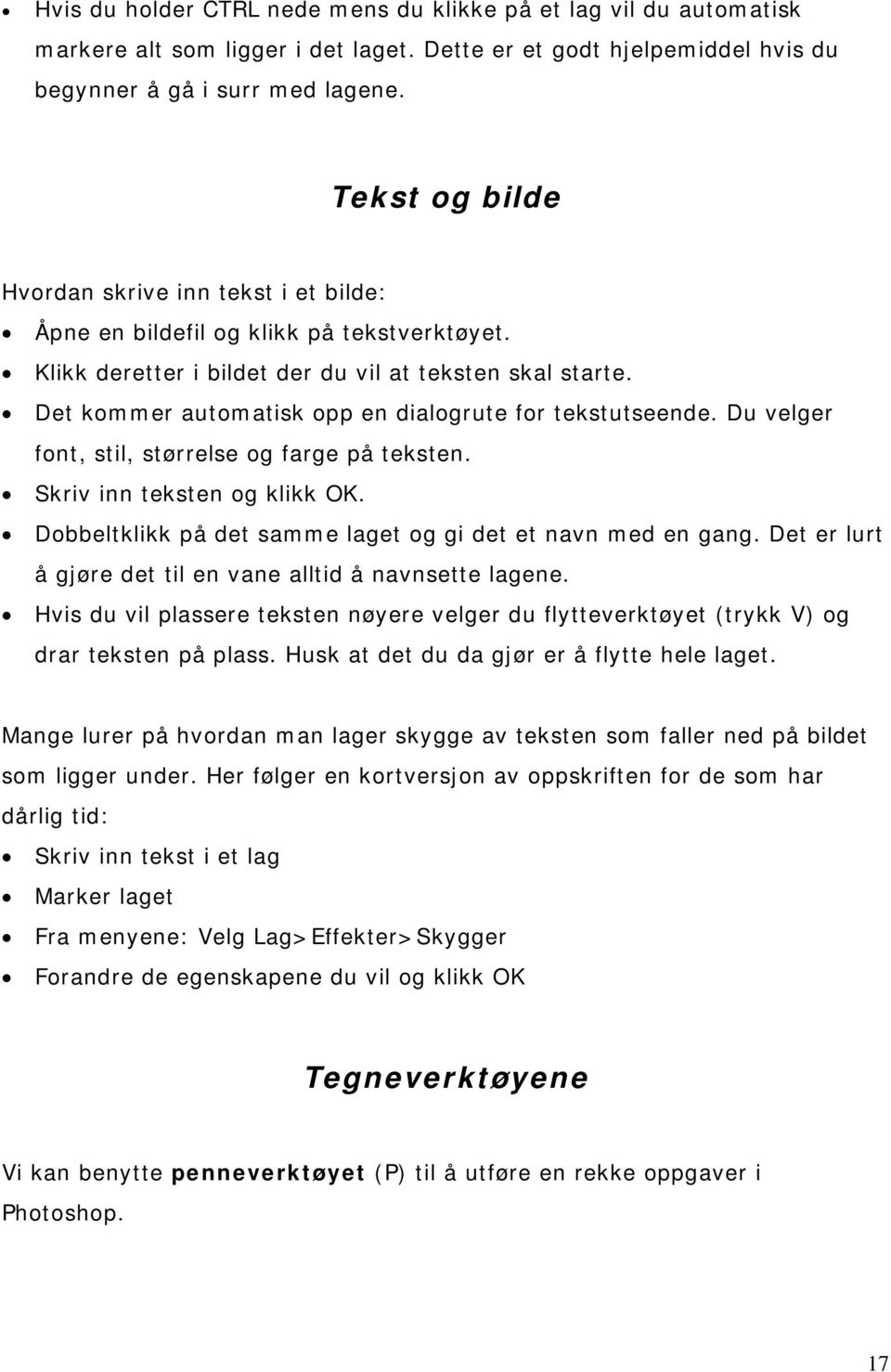 • Hvis du holder CTRL nede mens du klikke på et lag vil du automatisk markere alt som ligger i det laget. Dette er et godt hjelpemiddel hvis du begynner å gå i surr med lagene.

Tekst og bilde

Hvordan skrive inn tekst i et bilde:
• Åpne en bildefil og klikk på tekstverktøyet.
• Klikk deretter i bildet der du vil at teksten skal starte.
• Det kommer automatisk opp en dialogrute for tekstutseende. Du velger font, stil, størrelse og farge på teksten.
• Skriv inn teksten og klikk OK.
• Dobbeltklikk på det samme laget og gi det et navn med en gang. Det er lurt å gjøre det til en vane alltid å navnsette lagene.
• Hvis du vil plassere teksten nøyere velger du flytteverktøyet (trykk V) og drar teksten på plass. Husk at det du da gjør er å flytte hele laget.

Mange lurer på hvordan man lager skygge av teksten som faller ned på bildet som ligger under. Her følger en kortversjon av oppskriften for de som har dårlig tid:
• Skriv inn tekst i et lag
• Marker laget
• Fra menyene: Velg Lag>Effekter>Skygger
• Forandre de egenskapene du vil og klikk OK

Tegneverktøyene

Vi kan benytte penneverktøyet (P) til å utføre en rekke oppgaver i Photoshop.

17